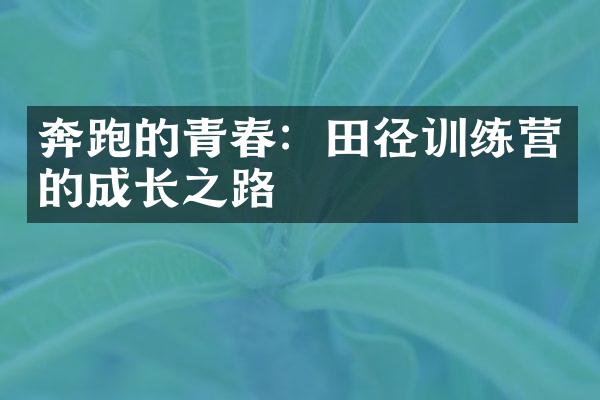 奔跑的青春：田径训练营的成长之路